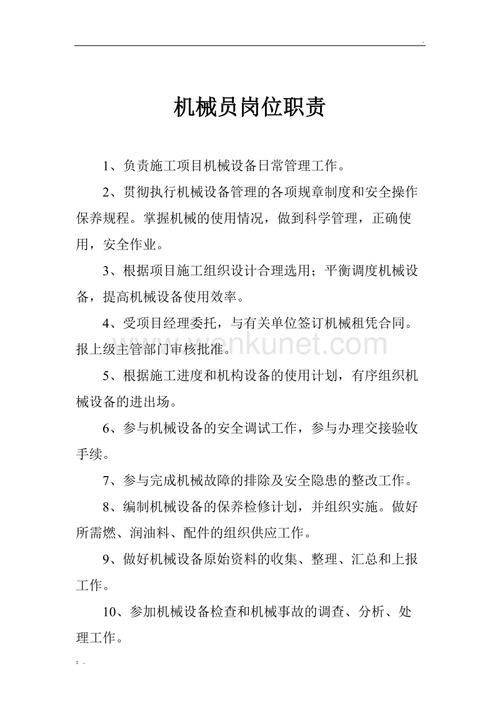 机械员岗位职责

1、负责施工项目机械设备日常管理工作。

2、贯彻执行机械设备管理的各项规章制度和安全操作保养规程。掌握机械的使用情况，做到科学管理，正确使用，安全作业。

3、根据项目施工组织设计合理选用；平衡调度机械设备，提高机械设备使用效率。

4、受项目经理委托，与有关单位签订机械租凭合同。报上级主管部门审核批准。

5、根据施工进度和机构设备的使用计划，有序组织机械设备的进出场。

6、参与机械设备的安全调试工作，参与办理交接验收手续。

7、参与完成机械故障的排除及安全隐患的整改工作。

8、编制机械设备的保养检修计划，并组织实施。做好所需燃、润油料、配件的组织供应工作。

9、做好机械设备原始资料的收集、整理、汇总和上报工作。

10、参加机械设备检查和机械事故的调查、分析、处理工作。

www.wenkunet.com